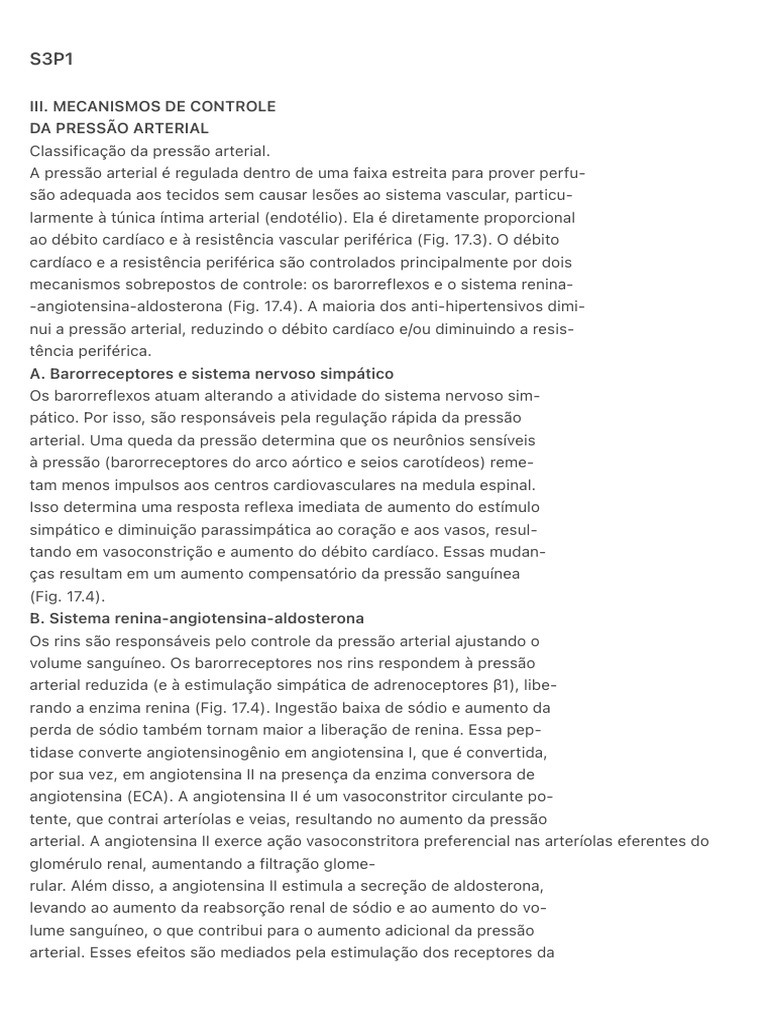 S3P1

III. MECANISMOS DE CONTROLE
DA PRESSÃO ARTERIAL
Classificação da pressão arterial.
A pressão arterial é regulada dentro de uma faixa estreita para prover perfusão adequada aos tecidos sem causar lesões ao sistema vascular, particularmente à túnica íntima arterial (endotélio). Ela é diretamente proporcional ao débito cardíaco e à resistência vascular periférica (Fig. 17.3). O débito cardíaco e a resistência periférica são controlados principalmente por dois mecanismos sobrepostos de controle: os barorreflexos e o sistema renina--angiotensina-aldosterona (Fig. 17.4). A maioria dos anti-hipertensivos diminui a pressão arterial, reduzindo o débito cardíaco e/ou diminuindo a resistência periférica.
A. Barorreceptores e sistema nervoso simpático
Os barorreflexos atuam alterando a atividade do sistema nervoso simpático. Por isso, são responsáveis pela regulação rápida da pressão arterial. Uma queda da pressão determina que os neurônios sensíveis à pressão (barorreceptores do arco aórtico e seios carotídeos) remetam menos impulsos aos centros cardiovasculares na medula espinal. Isso determina uma resposta reflexa imediata de aumento do estímulo simpático e diminuição parassimpática ao coração e aos vasos, resultando em vasoconstrição e aumento do débito cardíaco. Essas mudanças resultam em um aumento compensatório da pressão sanguínea (Fig. 17.4).
B. Sistema renina-angiotensina-aldosterona
Os rins são responsáveis pelo controle da pressão arterial ajustando o volume sanguíneo. Os barorreceptores nos rins respondem à pressão arterial reduzida (e à estimulação simpática de adrenoceptores β1), liberando a enzima renina (Fig. 17.4). Ingestão baixa de sódio e aumento da perda de sódio também tornam maior a liberação de renina. Essa peptidase converte angiotensinogênio em angiotensina I, que é convertida, por sua vez, em angiotensina II na presença da enzima conversora de angiotensina (ECA). A angiotensina II é um vasoconstritor circulante potente, que contrai arteríolas e veias, resultando no aumento da pressão arterial. A angiotensina II exerce ação vasoconstritora preferencial nas arteríolas eferentes do glomérulo renal, aumentando a filtração glomerular. Além disso, a angiotensina II estimula a secreção de aldosterona, levando ao aumento da reabsorção renal de sódio e ao aumento do volume sanguíneo, o que contribui para o aumento adicional da pressão arterial. Esses efeitos são mediados pela estimulação dos receptores da